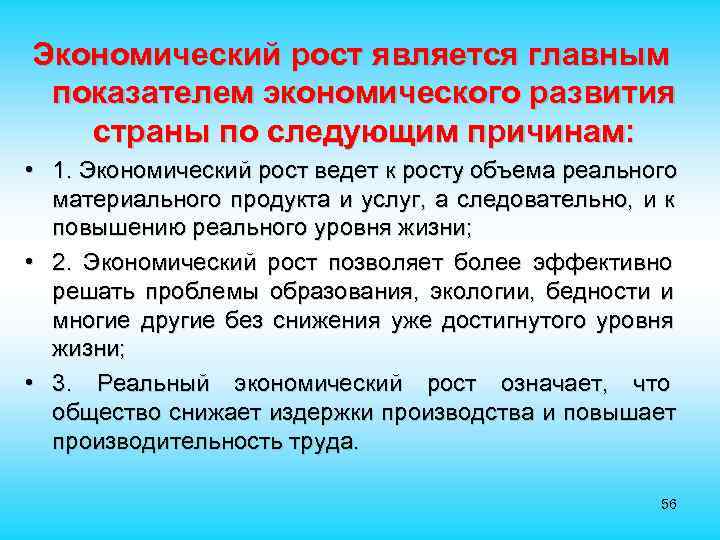 Экономический рост является главным показателем экономического развития страны по следующим причинам:

• 1. Экономический рост ведет к росту объема реального материального продукта и услуг, а следовательно, и к повышению реального уровня жизни;

• 2. Экономический рост позволяет более эффективно решать проблемы образования, экологии, бедности и многие другие без снижения уже достигнутого уровня жизни;

• 3. Реальный экономический рост означает, что общество снижает издержки производства и повышает производительность труда.

56